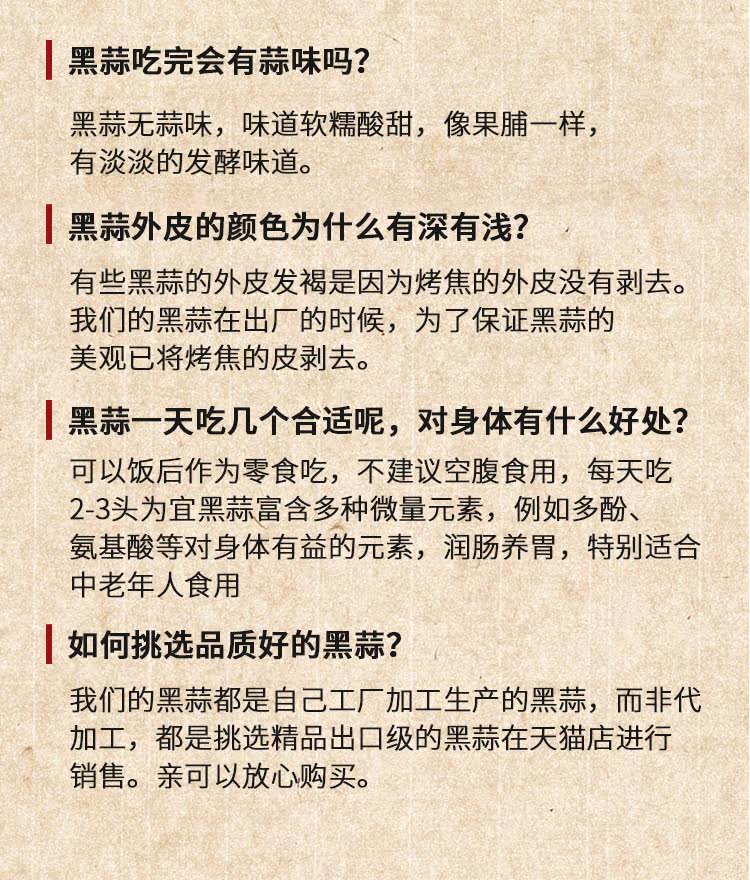 黑蒜吃完会有蒜味吗?

黑蒜无蒜味，味道软糯酸甜，像果脯一样，有淡淡的发酵味道。

黑蒜外皮的颜色为什么有深有浅?

有些黑蒜的外皮发褐是因为烤焦的外皮没有剥去。我们的黑蒜在出厂的时候，为了保证黑蒜的美观已将烤焦的皮剥去。

黑蒜一天吃几个合适呢，对身体有什么好处?

可以饭后作为零食吃，不建议空腹食用，每天吃2-3头为宜黑蒜富含多种微量元素，例如多酚、氨基酸等对身体有益的元素，润肠养胃，特别适合中老年人食用

如何挑选品质好的黑蒜?

我们的黑蒜都是自己工厂加工生产的黑蒜，而非代加工，都是挑选精品出口级的黑蒜在天猫店进行销售。亲可以放心购买。